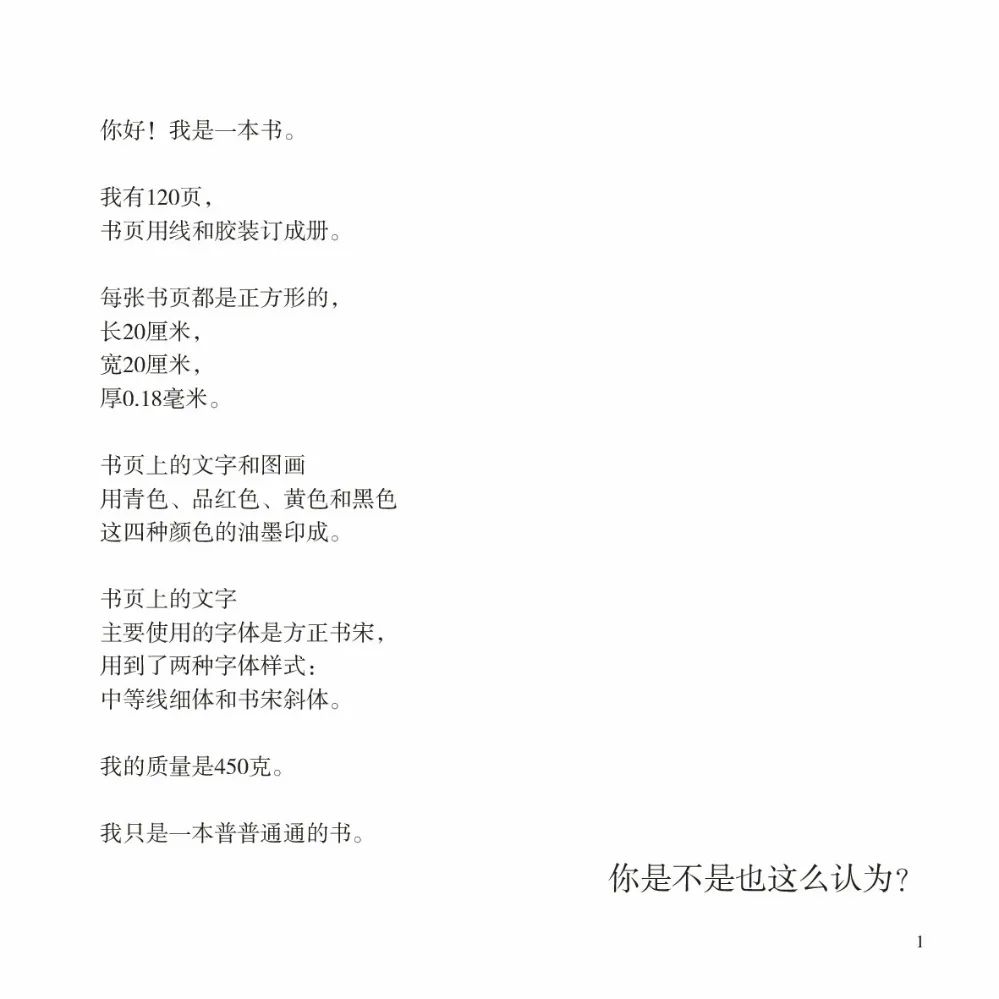 你好！我是一本书。

我有120页，
书页用线和胶装订成册。

每张书页都是正方形的，
长20厘米，
宽20厘米，
厚0.18毫米。

书页上的文字和图画
用青色、品红色、黄色和黑色
这四种颜色的油墨印成。

书页上的文字
主要使用的字体是方正书宋，
用到了两种字体样式：
中等线细体和书宋斜体。

我的质量是450克。

我只是一本普普通通的书。

你是不是也这么认为？

1